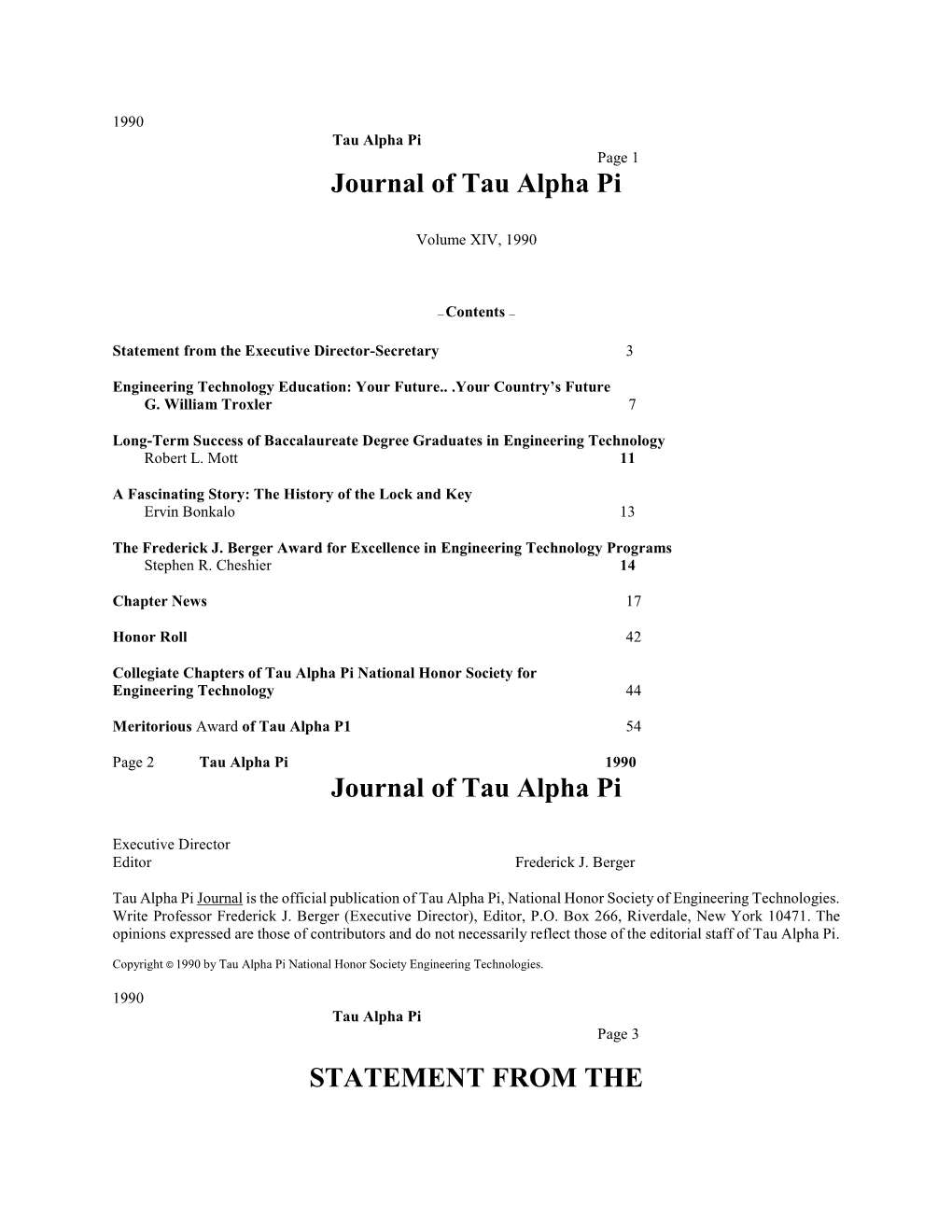 1990
Tau Alpha Pi
Page 1

Journal of Tau Alpha Pi

Volume XIV, 1990

– Contents –

Statement from the Executive Director-Secretary 3

Engineering Technology Education: Your Future.. .Your Country's Future
G. William Troxler 7

Long-Term Success of Baccalaureate Degree Graduates in Engineering Technology
Robert L. Mott 11

A Fascinating Story: The History of the Lock and Key
Ervin Bonkalo 13

The Frederick J. Berger Award for Excellence in Engineering Technology Programs
Stephen R. Cheshier 14

Chapter News 17

Honor Roll 42

Collegiate Chapters of Tau Alpha Pi National Honor Society for Engineering Technology 44

Meritorious Award of Tau Alpha P1 54

Page 2 Tau Alpha Pi 1990

Journal of Tau Alpha Pi

Executive Director
Editor Frederick J. Berger

Tau Alpha Pi Journal is the official publication of Tau Alpha Pi, National Honor Society of Engineering Technologies. Write Professor Frederick J. Berger (Executive Director), Editor, P.O. Box 266, Riverdale, New York 10471. The opinions expressed are those of contributors and do not necessarily reflect those of the editorial staff of Tau Alpha Pi.

Copyright © 1990 by Tau Alpha Pi National Honor Society Engineering Technologies.

1990
Tau Alpha Pi
Page 3

STATEMENT FROM THE